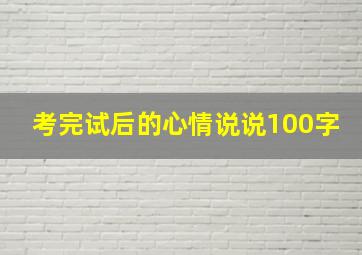 考完试后的心情说说100字